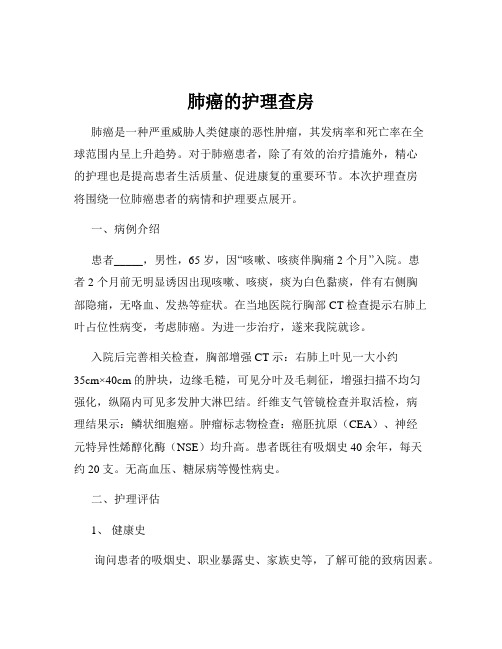 肺癌的护理查房

肺癌是一种严重威胁人类健康的恶性肿瘤，其发病率和死亡率在全球范围内呈上升趋势。对于肺癌患者，除了有效的治疗措施外，精心的护理也是提高患者生活质量、促进康复的重要环节。本次护理查房将围绕一位肺癌患者的病情和护理要点展开。

一、病例介绍

患者_____，男性，65 岁，因“咳嗽、咳痰伴胸痛 2 个月”入院。患者 2 个月前无明显诱因出现咳嗽、咳痰，痰为白色黏痰，伴有右侧胸部隐痛，无咯血、发热等症状。在当地医院行胸部 CT 检查提示右肺上叶占位性病变，考虑肺癌。为进一步治疗，遂来我院就诊。

入院后完善相关检查，胸部增强 CT 示：右肺上叶见一大小约 35cm×40cm 的肿块，边缘毛糙，可见分叶及毛刺征，增强扫描不均匀强化，纵隔内可见多发肿大淋巴结。纤维支气管镜检查并取活检，病理结果示：鳞状细胞癌。肿瘤标志物检查：癌胚抗原（CEA）、神经元特异性烯醇化酶（NSE）均升高。患者既往有吸烟史 40 余年，每天约 20 支。无高血压、糖尿病等慢性病史。

二、护理评估

1、 健康史

询问患者的吸烟史、职业暴露史、家族史等，了解可能的致病因素。